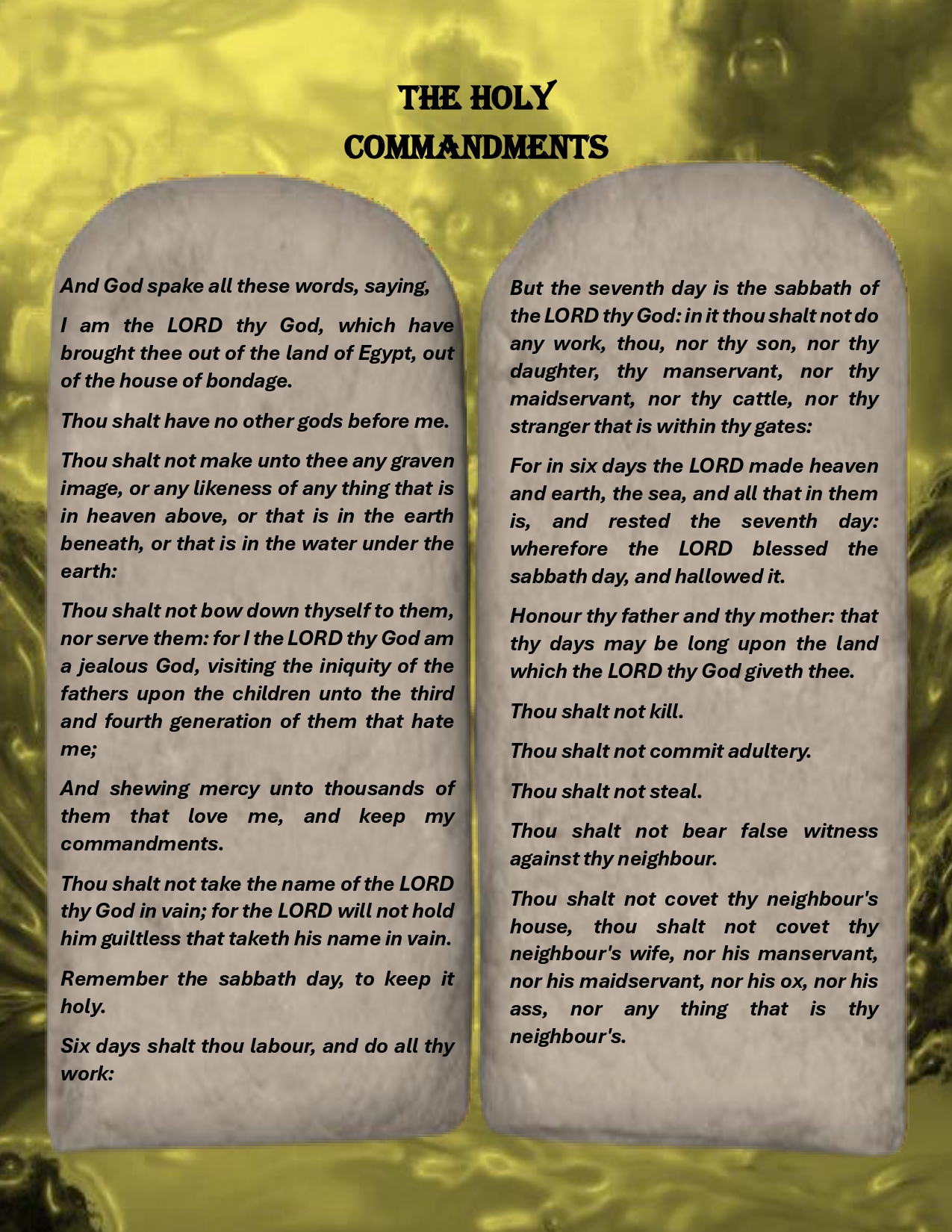 THE HOLY COMMANDMENTS

And God spake all these words, saying,

I am the LORD thy God, which have brought thee out of the land of Egypt, out of the house of bondage.

Thou shalt have no other gods before me.

Thou shalt not make unto thee any graven image, or any likeness of any thing that is in heaven above, or that is in the earth beneath, or that is in the water under the earth:

Thou shalt not bow down thyself to them, nor serve them: for I the LORD thy God am a jealous God, visiting the iniquity of the fathers upon the children unto the third and fourth generation of them that hate me;

And shewing mercy unto thousands of them that love me, and keep my commandments.

Thou shalt not take the name of the LORD thy God in vain; for the LORD will not hold him guiltless that taketh his name in vain.

Remember the sabbath day, to keep it holy.

Six days shalt thou labour, and do all thy work:

But the seventh day is the sabbath of the LORD thy God: in it thou shalt not do any work, thou, nor thy son, nor thy daughter, thy manservant, nor thy maidservant, nor thy cattle, nor thy stranger that is within thy gates:

For in six days the LORD made heaven and earth, the sea, and all that in them is, and rested the seventh day: wherefore the LORD blessed the sabbath day, and hallowed it.

Honour thy father and thy mother: that thy days may be long upon the land which the LORD thy God giveth thee.

Thou shalt not kill.

Thou shalt not commit adultery.

Thou shalt not steal.

Thou shalt not bear false witness against thy neighbour.

Thou shalt not covet thy neighbour's house, thou shalt not covet thy neighbour's wife, nor his manservant, nor his maidservant, nor his ox, nor his ass, nor any thing that is thy neighbour's.